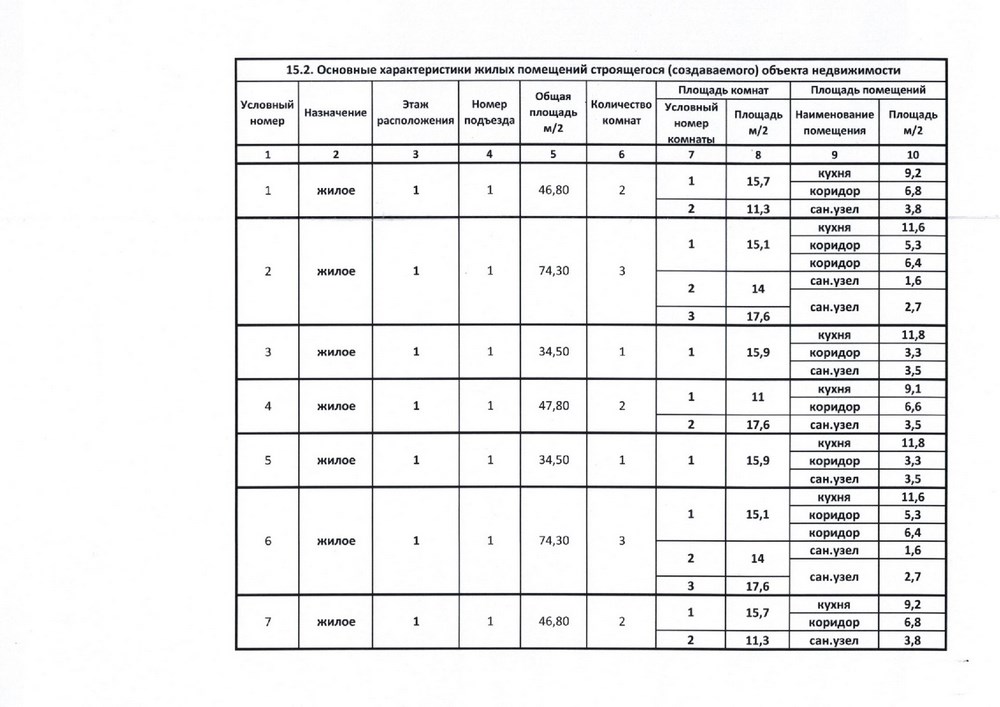 15.2. Основные характеристики жилых помещений строящегося (создаваемого) объекта недвижимости

| Условный номер | Назначение | Этаж расположения | Номер подъезда | Общая площадь м/2 | Количество комнат | Площадь комнат: Условный номер комнаты | Площадь комнат: Площадь м/2 | Площадь помещений: Наименование помещения | Площадь помещений: Площадь м/2 |
|---|---|---|---|---|---|---|---|---|---|
| 1 | 2 | 3 | 4 | 5 | 6 | 7 | 8 | 9 | 10 |
| 1 | жилое | 1 | 1 | 46,80 | 2 | 1 | 15,7 | кухня | 9,2 |
| | | | | | | | | коридор | 6,8 |
| | | | | | | 2 | 11,3 | сан.узел | 3,8 |
| 2 | жилое | 1 | 1 | 74,30 | 3 | 1 | 15,1 | кухня | 11,6 |
| | | | | | | | | коридор | 5,3 |
| | | | | | | | | коридор | 6,4 |
| | | | | | | 2 | 14 | сан.узел | 1,6 |
| | | | | | | 3 | 17,6 | сан.узел | 2,7 |
| 3 | жилое | 1 | 1 | 34,50 | 1 | 1 | 15,9 | кухня | 11,8 |
| | | | | | | | | коридор | 3,3 |
| | | | | | | | | сан.узел | 3,5 |
| 4 | жилое | 1 | 1 | 47,80 | 2 | 1 | 11 | кухня | 9,1 |
| | | | | | | | | коридор | 6,6 |
| | | | | | | 2 | 17,6 | сан.узел | 3,5 |
| 5 | жилое | 1 | 1 | 34,50 | 1 | 1 | 15,9 | кухня | 11,8 |
| | | | | | | | | коридор | 3,3 |
| | | | | | | | | сан.узел | 3,5 |
| 6 | жилое | 1 | 1 | 74,30 | 3 | 1 | 15,1 | кухня | 11,6 |
| | | | | | | | | коридор | 5,3 |
| | | | | | | | | коридор | 6,4 |
| | | | | | | 2 | 14 | сан.узел | 1,6 |
| | | | | | | 3 | 17,6 | сан.узел | 2,7 |
| 7 | жилое | 1 | 1 | 46,80 | 2 | 1 | 15,7 | кухня | 9,2 |
| | | | | | | | | коридор | 6,8 |
| | | | | | | 2 | 11,3 | сан.узел | 3,8 |